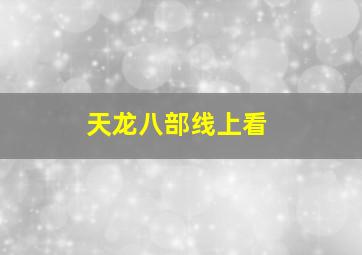 天龙八部线上看